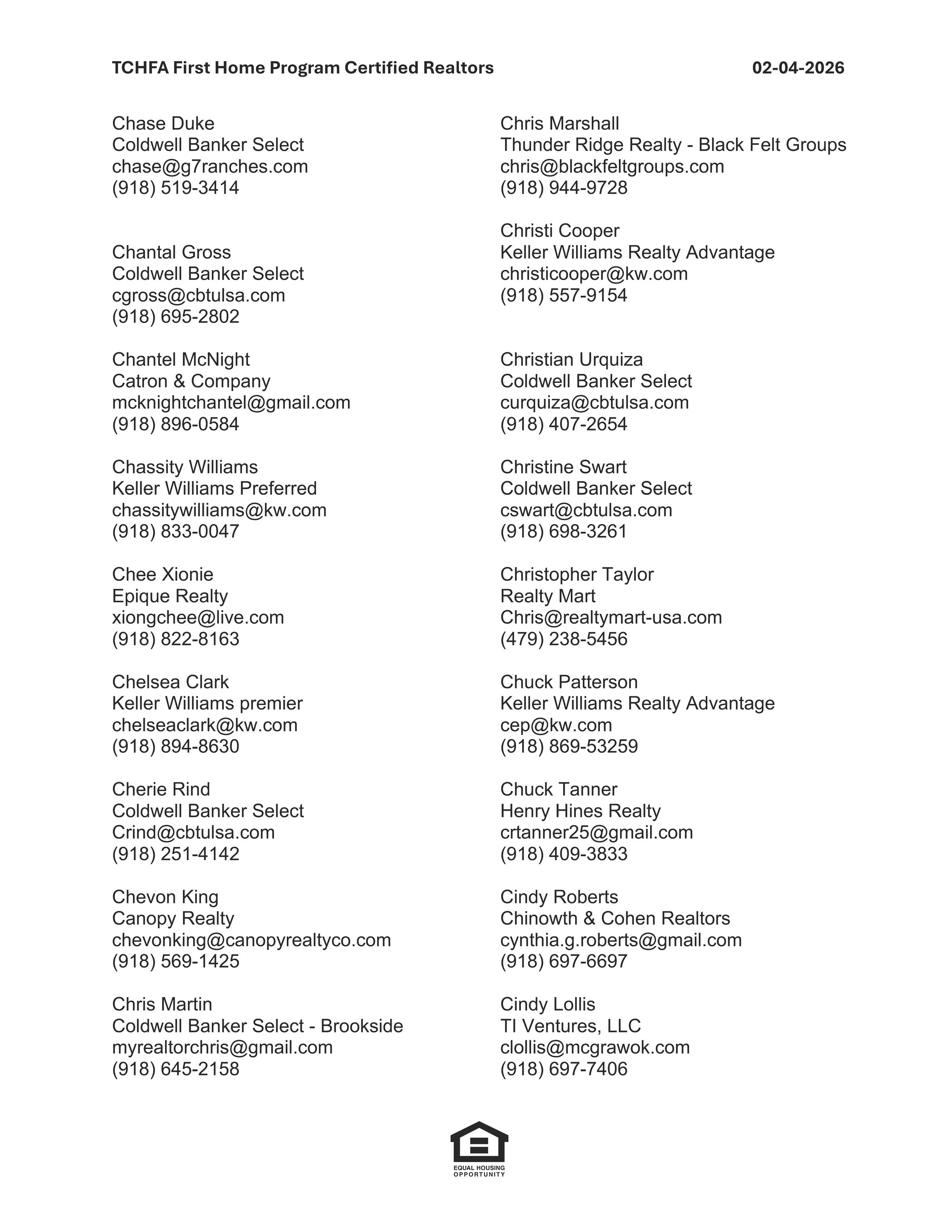 TCHFA First Home Program Certified Realtors 02-04-2026

Chase Duke
Coldwell Banker Select
chase@g7ranches.com
(918) 519-3414

Chantal Gross
Coldwell Banker Select
cgross@cbtulsa.com
(918) 695-2802

Chantel McNight
Catron & Company
mcknightchantel@gmail.com
(918) 896-0584

Chassity Williams
Keller Williams Preferred
chassitywilliams@kw.com
(918) 833-0047

Chee Xionie
Epique Realty
xiongchee@live.com
(918) 822-8163

Chelsea Clark
Keller Williams premier
chelseaclark@kw.com
(918) 894-8630

Cherie Rind
Coldwell Banker Select
Crind@cbtulsa.com
(918) 251-4142

Chevon King
Canopy Realty
chevonking@canopyrealtyco.com
(918) 569-1425

Chris Martin
Coldwell Banker Select - Brookside
myrealtorchris@gmail.com
(918) 645-2158

Chris Marshall
Thunder Ridge Realty - Black Felt Groups
chris@blackfeltgroups.com
(918) 944-9728

Christi Cooper
Keller Williams Realty Advantage
christicooper@kw.com
(918) 557-9154

Christian Urquiza
Coldwell Banker Select
curquiza@cbtulsa.com
(918) 407-2654

Christine Swart
Coldwell Banker Select
cswart@cbtulsa.com
(918) 698-3261

Christopher Taylor
Realty Mart
Chris@realtymart-usa.com
(479) 238-5456

Chuck Patterson
Keller Williams Realty Advantage
cep@kw.com
(918) 869-53259

Chuck Tanner
Henry Hines Realty
crtanner25@gmail.com
(918) 409-3833

Cindy Roberts
Chinowth & Cohen Realtors
cynthia.g.roberts@gmail.com
(918) 697-6697

Cindy Lollis
TI Ventures, LLC
clollis@mcgrawok.com
(918) 697-7406

EQUAL HOUSING OPPORTUNITY